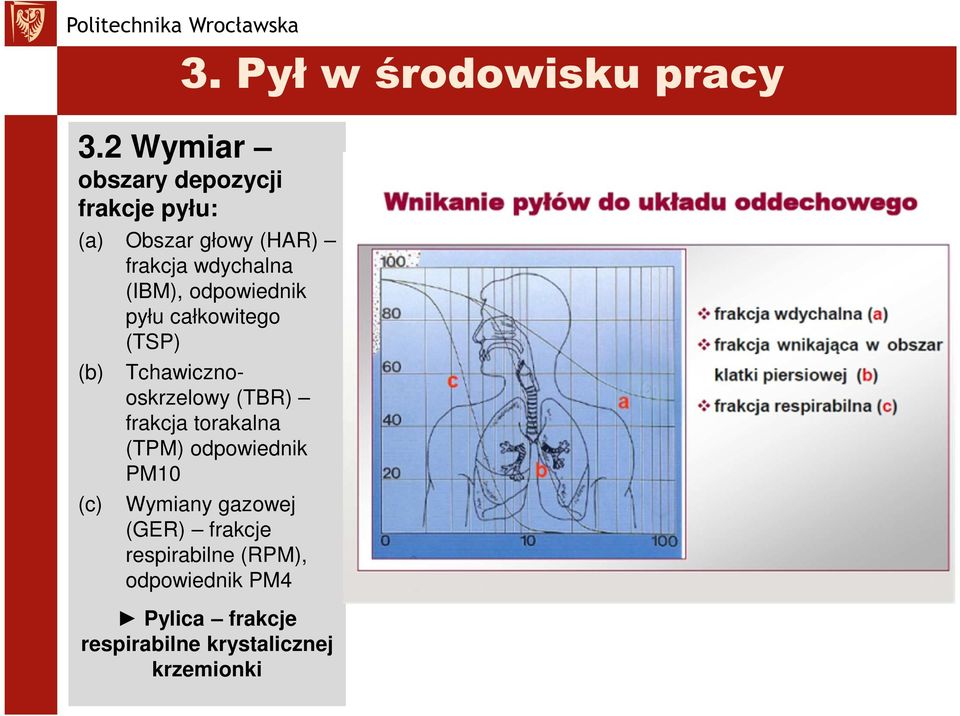 Politechnika Wrocławska

3. Pył w środowisku pracy

3.2 Wymiar – obszary depozycji frakcje pyłu:

(a) Obszar głowy (HAR) – frakcja wdychalna (IBM), odpowiednik pyłu całkowitego (TSP)

(b) Tchawiczno-oskrzelowy (TBR) – frakcja torakalna (TPM) odpowiednik PM10

(c) Wymiany gazowej (GER) – frakcje respirabilne (RPM), odpowiednik PM4

► Pylica – frakcje respirabilne krystalicznej krzemionki

Wnikanie pyłów do układu oddechowego

100
80
60
40
20
0
10
100
c
a
b

❖ frakcja wdychalna (a)
❖ frakcja wnikająca w obszar klatki piersiowej (b)
❖ frakcja respirabilna (c)